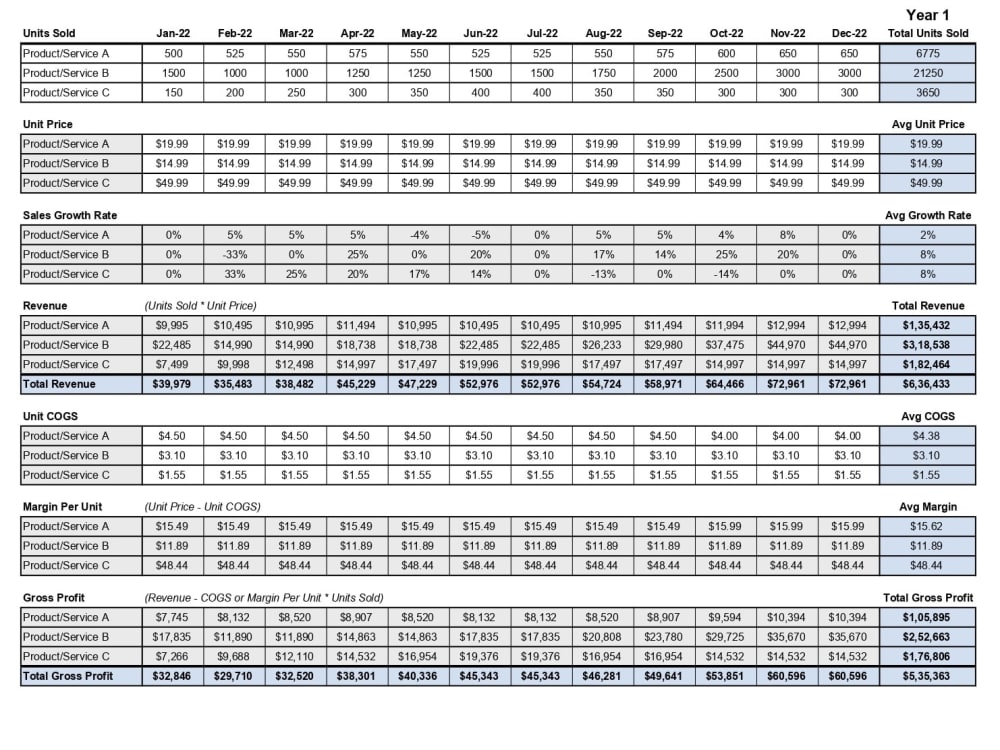 Year 1

| Units Sold | Jan-22 | Feb-22 | Mar-22 | Apr-22 | May-22 | Jun-22 | Jul-22 | Aug-22 | Sep-22 | Oct-22 | Nov-22 | Dec-22 | Total Units Sold |
|---|---|---|---|---|---|---|---|---|---|---|---|---|---|
| Product/Service A | 500 | 525 | 550 | 575 | 550 | 525 | 525 | 550 | 575 | 600 | 650 | 650 | 6775 |
| Product/Service B | 1500 | 1000 | 1000 | 1250 | 1250 | 1500 | 1500 | 1750 | 2000 | 2500 | 3000 | 3000 | 21250 |
| Product/Service C | 150 | 200 | 250 | 300 | 350 | 400 | 400 | 350 | 350 | 300 | 300 | 300 | 3650 |

| Unit Price | | | | | | | | | | | | | Avg Unit Price |
|---|---|---|---|---|---|---|---|---|---|---|---|---|---|
| Product/Service A | $19.99 | $19.99 | $19.99 | $19.99 | $19.99 | $19.99 | $19.99 | $19.99 | $19.99 | $19.99 | $19.99 | $19.99 | $19.99 |
| Product/Service B | $14.99 | $14.99 | $14.99 | $14.99 | $14.99 | $14.99 | $14.99 | $14.99 | $14.99 | $14.99 | $14.99 | $14.99 | $14.99 |
| Product/Service C | $49.99 | $49.99 | $49.99 | $49.99 | $49.99 | $49.99 | $49.99 | $49.99 | $49.99 | $49.99 | $49.99 | $49.99 | $49.99 |

| Sales Growth Rate | | | | | | | | | | | | | Avg Growth Rate |
|---|---|---|---|---|---|---|---|---|---|---|---|---|---|
| Product/Service A | 0% | 5% | 5% | 5% | -4% | -5% | 0% | 5% | 5% | 4% | 8% | 0% | 2% |
| Product/Service B | 0% | -33% | 0% | 25% | 0% | 20% | 0% | 17% | 14% | 25% | 20% | 0% | 8% |
| Product/Service C | 0% | 33% | 25% | 20% | 17% | 14% | 0% | -13% | 0% | -14% | 0% | 0% | 8% |

| Revenue | (Units Sold * Unit Price) | | | | | | | | | | | | Total Revenue |
|---|---|---|---|---|---|---|---|---|---|---|---|---|---|
| Product/Service A | $9,995 | $10,495 | $10,995 | $11,494 | $10,995 | $10,495 | $10,495 | $10,995 | $11,494 | $11,994 | $12,994 | $12,994 | $1,35,432 |
| Product/Service B | $22,485 | $14,990 | $14,990 | $18,738 | $18,738 | $22,485 | $22,485 | $26,233 | $29,980 | $37,475 | $44,970 | $44,970 | $3,18,538 |
| Product/Service C | $7,499 | $9,998 | $12,498 | $14,997 | $17,497 | $19,996 | $19,996 | $17,497 | $17,497 | $14,997 | $14,997 | $14,997 | $1,82,464 |
| Total Revenue | $39,979 | $35,483 | $38,482 | $45,229 | $47,229 | $52,976 | $52,976 | $54,724 | $58,971 | $64,466 | $72,961 | $72,961 | $6,36,433 |

| Unit COGS | | | | | | | | | | | | | Avg COGS |
|---|---|---|---|---|---|---|---|---|---|---|---|---|---|
| Product/Service A | $4.50 | $4.50 | $4.50 | $4.50 | $4.50 | $4.50 | $4.50 | $4.50 | $4.50 | $4.00 | $4.00 | $4.00 | $4.38 |
| Product/Service B | $3.10 | $3.10 | $3.10 | $3.10 | $3.10 | $3.10 | $3.10 | $3.10 | $3.10 | $3.10 | $3.10 | $3.10 | $3.10 |
| Product/Service C | $1.55 | $1.55 | $1.55 | $1.55 | $1.55 | $1.55 | $1.55 | $1.55 | $1.55 | $1.55 | $1.55 | $1.55 | $1.55 |

| Margin Per Unit | (Unit Price - Unit COGS) | | | | | | | | | | | | Avg Margin |
|---|---|---|---|---|---|---|---|---|---|---|---|---|---|
| Product/Service A | $15.49 | $15.49 | $15.49 | $15.49 | $15.49 | $15.49 | $15.49 | $15.49 | $15.49 | $15.99 | $15.99 | $15.99 | $15.62 |
| Product/Service B | $11.89 | $11.89 | $11.89 | $11.89 | $11.89 | $11.89 | $11.89 | $11.89 | $11.89 | $11.89 | $11.89 | $11.89 | $11.89 |
| Product/Service C | $48.44 | $48.44 | $48.44 | $48.44 | $48.44 | $48.44 | $48.44 | $48.44 | $48.44 | $48.44 | $48.44 | $48.44 | $48.44 |

| Gross Profit | (Revenue - COGS or Margin Per Unit * Units Sold) | | | | | | | | | | | | Total Gross Profit |
|---|---|---|---|---|---|---|---|---|---|---|---|---|---|
| Product/Service A | $7,745 | $8,132 | $8,520 | $8,907 | $8,520 | $8,132 | $8,132 | $8,520 | $8,907 | $9,594 | $10,394 | $10,394 | $1,05,895 |
| Product/Service B | $17,835 | $11,890 | $11,890 | $14,863 | $14,863 | $17,835 | $17,835 | $20,808 | $23,780 | $29,725 | $35,670 | $35,670 | $2,52,663 |
| Product/Service C | $7,266 | $9,688 | $12,110 | $14,532 | $16,954 | $19,376 | $19,376 | $16,954 | $16,954 | $14,532 | $14,532 | $14,532 | $1,76,806 |
| Total Gross Profit | $32,846 | $29,710 | $32,520 | $38,301 | $40,336 | $45,343 | $45,343 | $46,281 | $49,641 | $53,851 | $60,596 | $60,596 | $5,35,363 |